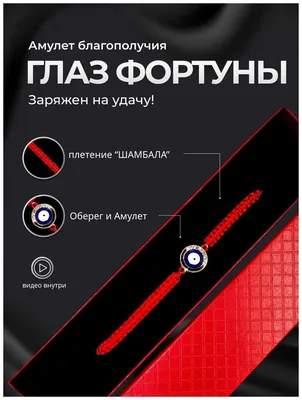 Амулет благополучия

ГЛАЗ ФОРТУНЫ

Заряжен на удачу!

плетение "ШАМБАЛА"

Оберег и Амулет

видео внутри